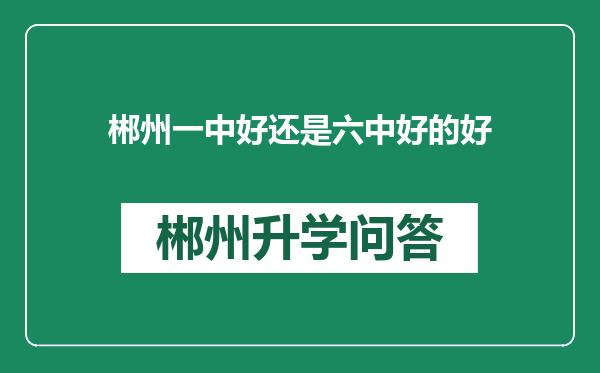 郴州一中好还是六中好的好

郴州升学问答